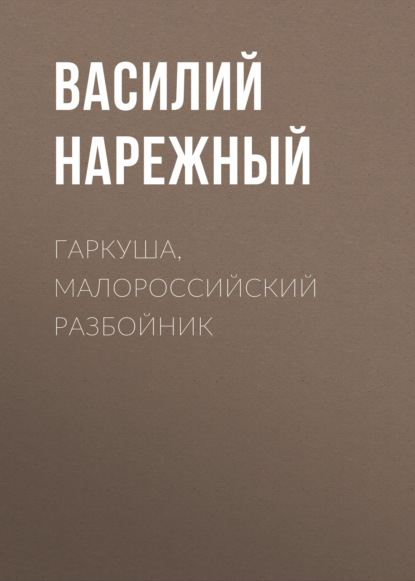 ВАСИЛИЙ НАРЕЖНЫЙ

ГАРКУША, МАЛОРОССИЙСКИЙ РАЗБОЙНИК